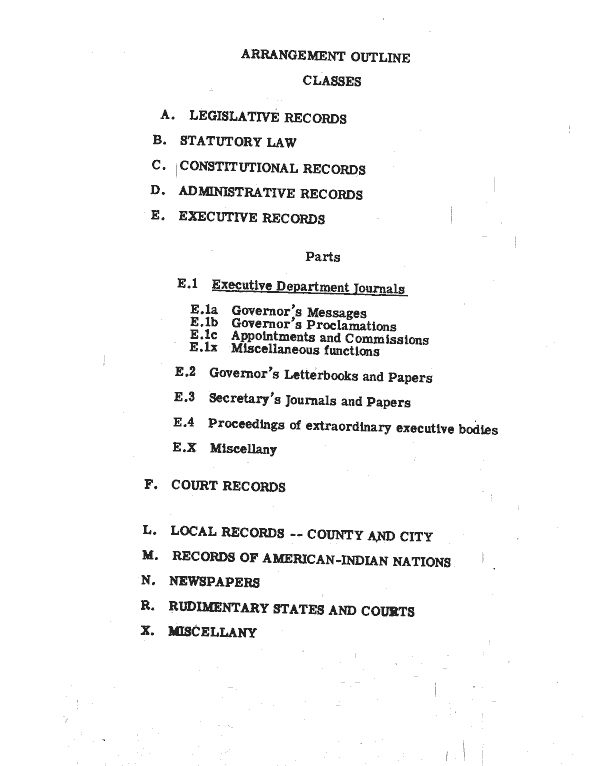 ARRANGEMENT OUTLINE

CLASSES

A. LEGISLATIVE RECORDS

B. STATUTORY LAW

C. CONSTITUTIONAL RECORDS

D. ADMINISTRATIVE RECORDS

E. EXECUTIVE RECORDS

Parts

E.1 Executive Department Journals

E.1a Governor's Messages
E.1b Governor's Proclamations
E.1c Appointments and Commissions
E.1x Miscellaneous functions

E.2 Governor's Letterbooks and Papers

E.3 Secretary's Journals and Papers

E.4 Proceedings of extraordinary executive bodies

E.X Miscellany

F. COURT RECORDS

L. LOCAL RECORDS -- COUNTY AND CITY

M. RECORDS OF AMERICAN-INDIAN NATIONS

N. NEWSPAPERS

R. RUDIMENTARY STATES AND COURTS

X. MISCELLANY